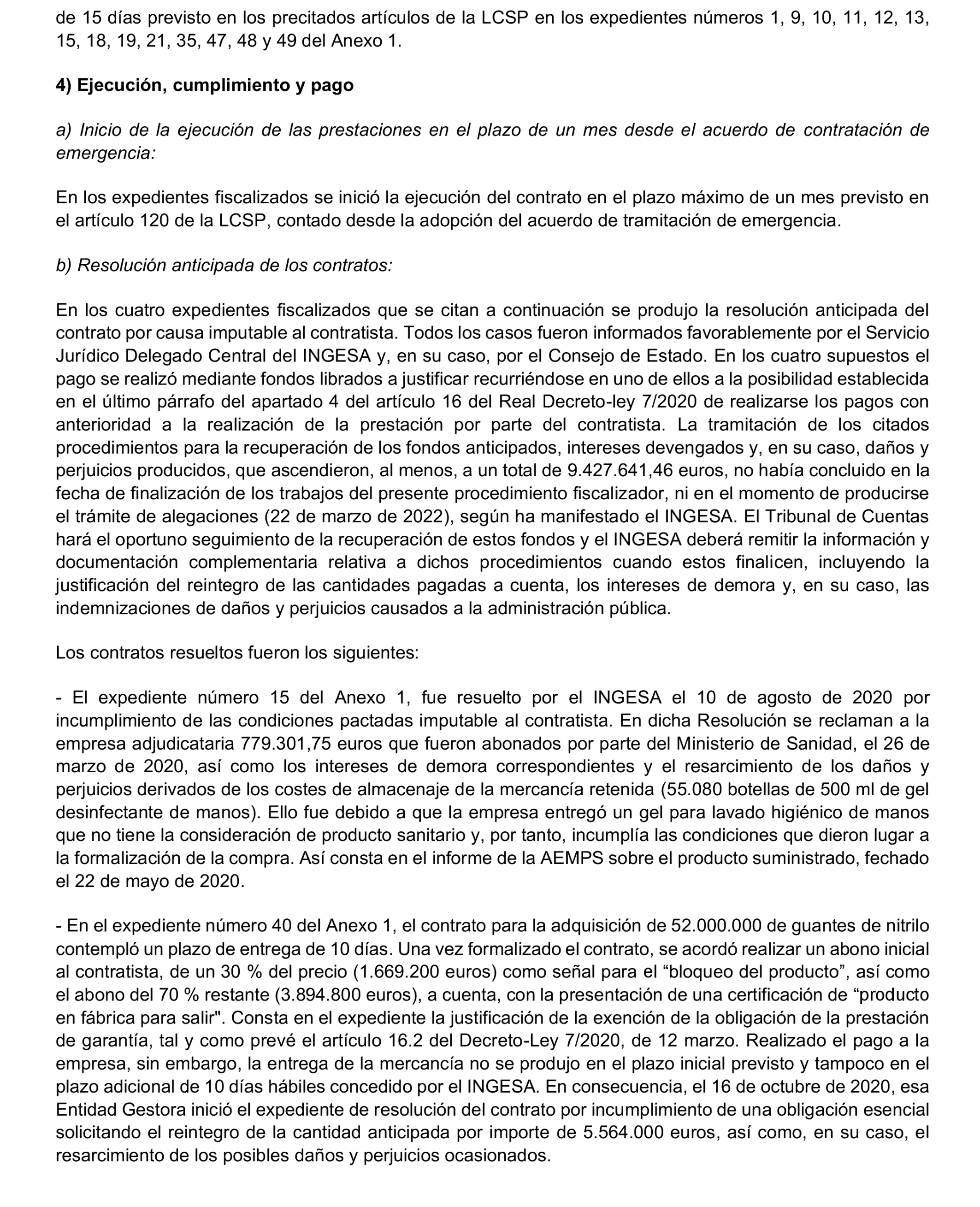 de 15 días previsto en los precitados artículos de la LCSP en los expedientes números 1, 9, 10, 11, 12, 13, 15, 18, 19, 21, 35, 47, 48 y 49 del Anexo 1.

4) Ejecución, cumplimiento y pago

a) Inicio de la ejecución de las prestaciones en el plazo de un mes desde el acuerdo de contratación de emergencia:

En los expedientes fiscalizados se inició la ejecución del contrato en el plazo máximo de un mes previsto en el artículo 120 de la LCSP, contado desde la adopción del acuerdo de tramitación de emergencia.

b) Resolución anticipada de los contratos:

En los cuatro expedientes fiscalizados que se citan a continuación se produjo la resolución anticipada del contrato por causa imputable al contratista. Todos los casos fueron informados favorablemente por el Servicio Jurídico Delegado Central del INGESA y, en su caso, por el Consejo de Estado. En los cuatro supuestos el pago se realizó mediante fondos librados a justificar recurriéndose en uno de ellos a la posibilidad establecida en el último párrafo del apartado 4 del artículo 16 del Real Decreto-ley 7/2020 de realizarse los pagos con anterioridad a la realización de la prestación por parte del contratista. La tramitación de los citados procedimientos para la recuperación de los fondos anticipados, intereses devengados y, en su caso, daños y perjuicios producidos, que ascendieron, al menos, a un total de 9.427.641,46 euros, no había concluido en la fecha de finalización de los trabajos del presente procedimiento fiscalizador, ni en el momento de producirse el trámite de alegaciones (22 de marzo de 2022), según ha manifestado el INGESA. El Tribunal de Cuentas hará el oportuno seguimiento de la recuperación de estos fondos y el INGESA deberá remitir la información y documentación complementaria relativa a dichos procedimientos cuando estos finalicen, incluyendo la justificación del reintegro de las cantidades pagadas a cuenta, los intereses de demora y, en su caso, las indemnizaciones de daños y perjuicios causados a la administración pública.

Los contratos resueltos fueron los siguientes:

- El expediente número 15 del Anexo 1, fue resuelto por el INGESA el 10 de agosto de 2020 por incumplimiento de las condiciones pactadas imputable al contratista. En dicha Resolución se reclaman a la empresa adjudicataria 779.301,75 euros que fueron abonados por parte del Ministerio de Sanidad, el 26 de marzo de 2020, así como los intereses de demora correspondientes y el resarcimiento de los daños y perjuicios derivados de los costes de almacenaje de la mercancía retenida (55.080 botellas de 500 ml de gel desinfectante de manos). Ello fue debido a que la empresa entregó un gel para lavado higiénico de manos que no tiene la consideración de producto sanitario y, por tanto, incumplía las condiciones que dieron lugar a la formalización de la compra. Así consta en el informe de la AEMPS sobre el producto suministrado, fechado el 22 de mayo de 2020.

- En el expediente número 40 del Anexo 1, el contrato para la adquisición de 52.000.000 de guantes de nitrilo contempló un plazo de entrega de 10 días. Una vez formalizado el contrato, se acordó realizar un abono inicial al contratista, de un 30 % del precio (1.669.200 euros) como señal para el “bloqueo del producto”, así como el abono del 70 % restante (3.894.800 euros), a cuenta, con la presentación de una certificación de “producto en fábrica para salir". Consta en el expediente la justificación de la exención de la obligación de la prestación de garantía, tal y como prevé el artículo 16.2 del Decreto-Ley 7/2020, de 12 marzo. Realizado el pago a la empresa, sin embargo, la entrega de la mercancía no se produjo en el plazo inicial previsto y tampoco en el plazo adicional de 10 días hábiles concedido por el INGESA. En consecuencia, el 16 de octubre de 2020, esa Entidad Gestora inició el expediente de resolución del contrato por incumplimiento de una obligación esencial solicitando el reintegro de la cantidad anticipada por importe de 5.564.000 euros, así como, en su caso, el resarcimiento de los posibles daños y perjuicios ocasionados.